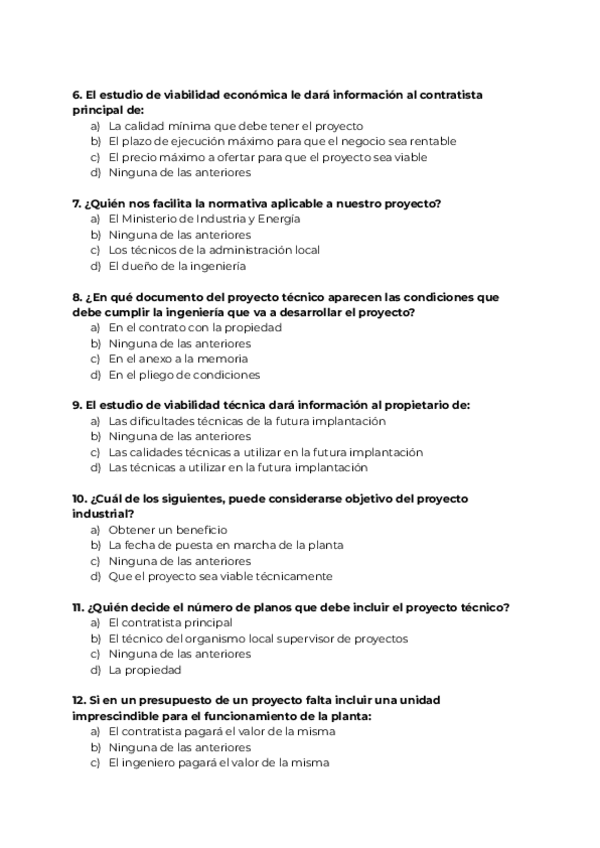 6. El estudio de viabilidad económica le dará información al contratista principal de:
a) La calidad mínima que debe tener el proyecto
b) El plazo de ejecución máximo para que el negocio sea rentable
c) El precio máximo a ofertar para que el proyecto sea viable
d) Ninguna de las anteriores

7. ¿Quién nos facilita la normativa aplicable a nuestro proyecto?
a) El Ministerio de Industria y Energía
b) Ninguna de las anteriores
c) Los técnicos de la administración local
d) El dueño de la ingeniería

8. ¿En qué documento del proyecto técnico aparecen las condiciones que debe cumplir la ingeniería que va a desarrollar el proyecto?
a) En el contrato con la propiedad
b) Ninguna de las anteriores
c) En el anexo a la memoria
d) En el pliego de condiciones

9. El estudio de viabilidad técnica dará información al propietario de:
a) Las dificultades técnicas de la futura implantación
b) Ninguna de las anteriores
c) Las calidades técnicas a utilizar en la futura implantación
d) Las técnicas a utilizar en la futura implantación

10. ¿Cuál de los siguientes, puede considerarse objetivo del proyecto industrial?
a) Obtener un beneficio
b) La fecha de puesta en marcha de la planta
c) Ninguna de las anteriores
d) Que el proyecto sea viable técnicamente

11. ¿Quién decide el número de planos que debe incluir el proyecto técnico?
a) El contratista principal
b) El técnico del organismo local supervisor de proyectos
c) Ninguna de las anteriores
d) La propiedad

12. Si en un presupuesto de un proyecto falta incluir una unidad imprescindible para el funcionamiento de la planta:
a) El contratista pagará el valor de la misma
b) Ninguna de las anteriores
c) El ingeniero pagará el valor de la misma